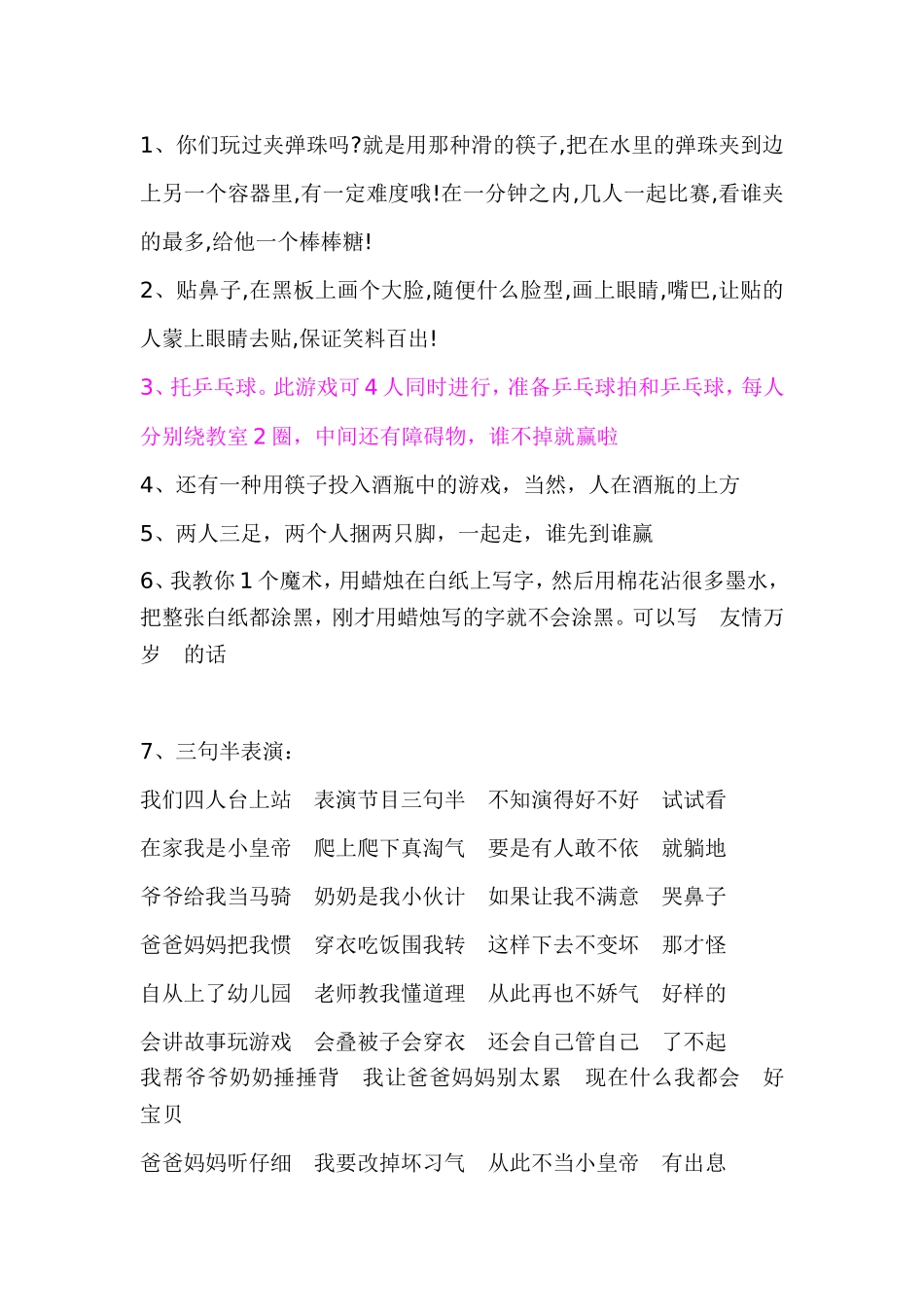 1、你们玩过夹弹珠吗?就是用那种滑的筷子,把在水里的弹珠夹到边上另一个容器里,有一定难度哦!在一分钟之内,几人一起比赛,看谁夹的最多,给他一个棒棒糖!

2、贴鼻子,在黑板上画个大脸,随便什么脸型,画上眼睛,嘴巴,让贴的人蒙上眼睛去贴,保证笑料百出!

3、托乒乓球。此游戏可 4 人同时进行，准备乒乓球拍和乒乓球，每人分别绕教室 2 圈，中间还有障碍物，谁不掉就赢啦

4、还有一种用筷子投入酒瓶中的游戏，当然，人在酒瓶的上方

5、两人三足，两个人捆两只脚，一起走，谁先到谁赢

6、我教你 1 个魔术，用蜡烛在白纸上写字，然后用棉花沾很多墨水，把整张白纸都涂黑，刚才用蜡烛写的字就不会涂黑。可以写　友情万岁　的话

7、三句半表演：

我们四人台上站　表演节目三句半　不知演得好不好　试试看

在家我是小皇帝　爬上爬下真淘气　要是有人敢不依　就躺地

爷爷给我当马骑　奶奶是我小伙计　如果让我不满意　哭鼻子

爸爸妈妈把我惯　穿衣吃饭围我转　这样下去不变坏　那才怪

自从上了幼儿园　老师教我懂道理　从此再也不娇气　好样的

会讲故事玩游戏　会叠被子会穿衣　还会自己管自己　了不起

我帮爷爷奶奶捶捶背　我让爸爸妈妈别太累　现在什么我都会　好宝贝

爸爸妈妈听仔细　我要改掉坏习气　从此不当小皇帝　有出息